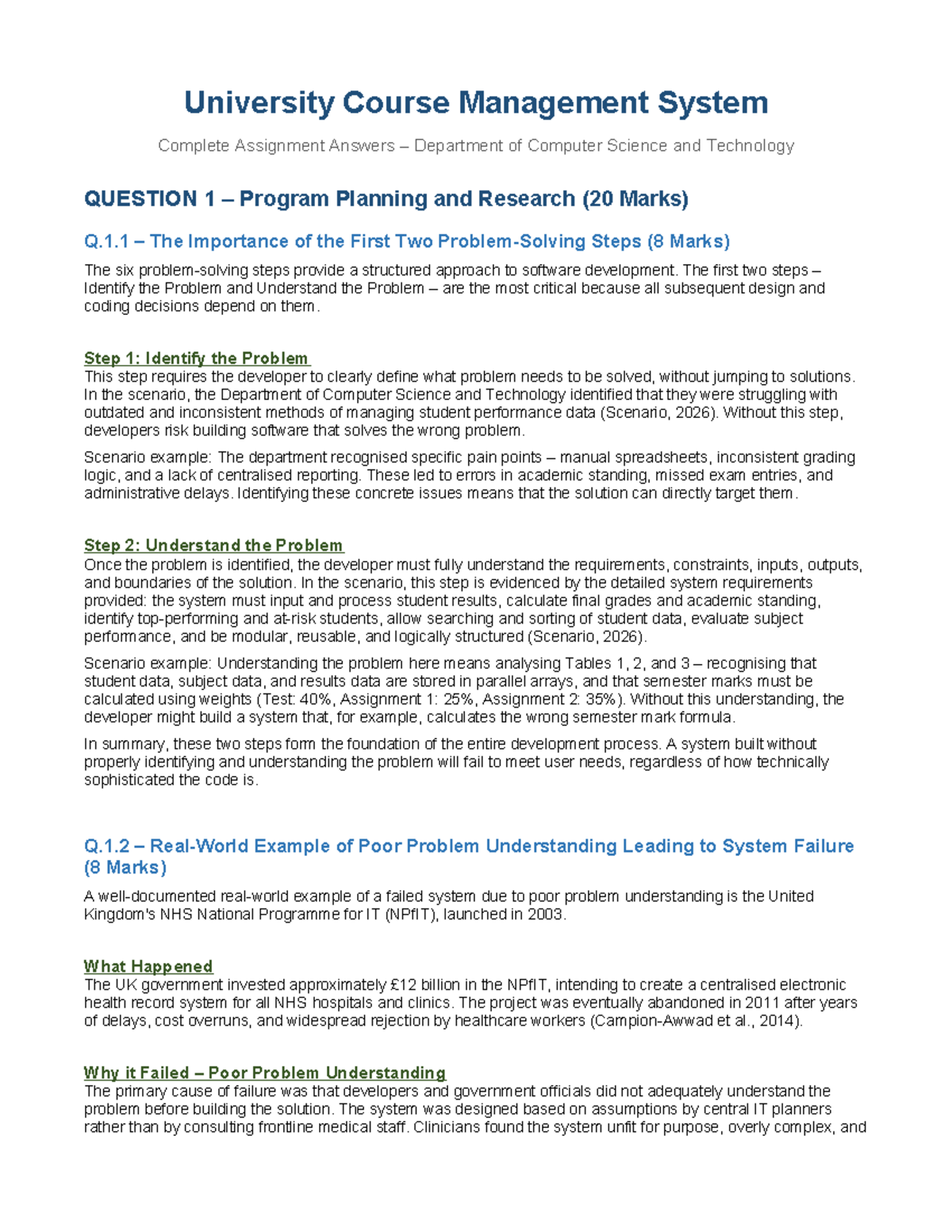 University Course Management System

Complete Assignment Answers – Department of Computer Science and Technology

QUESTION 1 – Program Planning and Research (20 Marks)

Q.1.1 – The Importance of the First Two Problem-Solving Steps (8 Marks)

The six problem-solving steps provide a structured approach to software development. The first two steps – Identify the Problem and Understand the Problem – are the most critical because all subsequent design and coding decisions depend on them.

Step 1: Identify the Problem
This step requires the developer to clearly define what problem needs to be solved, without jumping to solutions. In the scenario, the Department of Computer Science and Technology identified that they were struggling with outdated and inconsistent methods of managing student performance data (Scenario, 2026). Without this step, developers risk building software that solves the wrong problem.

Scenario example: The department recognised specific pain points – manual spreadsheets, inconsistent grading logic, and a lack of centralised reporting. These led to errors in academic standing, missed exam entries, and administrative delays. Identifying these concrete issues means that the solution can directly target them.

Step 2: Understand the Problem
Once the problem is identified, the developer must fully understand the requirements, constraints, inputs, outputs, and boundaries of the solution. In the scenario, this step is evidenced by the detailed system requirements provided: the system must input and process student results, calculate final grades and academic standing, identify top-performing and at-risk students, allow searching and sorting of student data, evaluate subject performance, and be modular, reusable, and logically structured (Scenario, 2026).

Scenario example: Understanding the problem here means analysing Tables 1, 2, and 3 – recognising that student data, subject data, and results data are stored in parallel arrays, and that semester marks must be calculated using weights (Test: 40%, Assignment 1: 25%, Assignment 2: 35%). Without this understanding, the developer might build a system that, for example, calculates the wrong semester mark formula.

In summary, these two steps form the foundation of the entire development process. A system built without properly identifying and understanding the problem will fail to meet user needs, regardless of how technically sophisticated the code is.

Q.1.2 – Real-World Example of Poor Problem Understanding Leading to System Failure (8 Marks)

A well-documented real-world example of a failed system due to poor problem understanding is the United Kingdom's NHS National Programme for IT (NPfIT), launched in 2003.

What Happened
The UK government invested approximately £12 billion in the NPfIT, intending to create a centralised electronic health record system for all NHS hospitals and clinics. The project was eventually abandoned in 2011 after years of delays, cost overruns, and widespread rejection by healthcare workers (Campion-Awwad et al., 2014).

Why it Failed – Poor Problem Understanding
The primary cause of failure was that developers and government officials did not adequately understand the problem before building the solution. The system was designed based on assumptions by central IT planners rather than by consulting frontline medical staff. Clinicians found the system unfit for purpose, overly complex, and